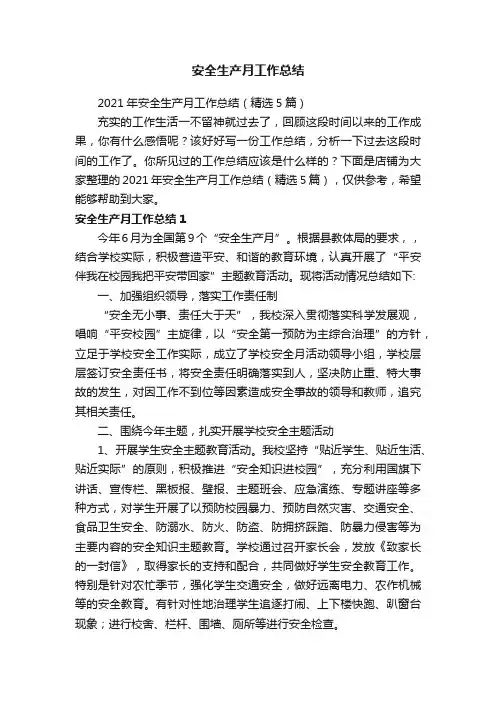 安全生产月工作总结

2021年安全生产月工作总结（精选5篇）

充实的工作生活一不留神就过去了，回顾这段时间以来的工作成果，你有什么感悟呢？该好好写一份工作总结，分析一下过去这段时间的工作了。你所见过的工作总结应该是什么样的？下面是店铺为大家整理的2021年安全生产月工作总结（精选5篇），仅供参考，希望能够帮助到大家。

安全生产月工作总结1

今年6月为全国第9个“安全生产月”。根据县教体局的要求，，结合学校实际，积极营造平安、和谐的教育环境，认真开展了“平安伴我在校园我把平安带回家”主题教育活动。现将活动情况总结如下:

一、加强组织领导，落实工作责任制

“安全无小事、责任大于天”，我校深入贯彻落实科学发展观，唱响“平安校园”主旋律，以“安全第一预防为主综合治理”的方针，立足于学校安全工作实际，成立了学校安全月活动领导小组，学校层层签订安全责任书，将安全责任明确落实到人，坚决防止重、特大事故的发生，对因工作不到位等因素造成安全事故的领导和教师，追究其相关责任。

二、围绕今年主题，扎实开展学校安全主题活动

1、开展学生安全主题教育活动。我校坚持“贴近学生、贴近生活、贴近实际”的原则，积极推进“安全知识进校园”，充分利用国旗下讲话、宣传栏、黑板报、壁报、主题班会、应急演练、专题讲座等多种方式，对学生开展了以预防校园暴力、预防自然灾害、交通安全、食品卫生安全、防溺水、防火、防盗、防拥挤踩踏、防暴力侵害等为主要内容的安全知识主题教育。学校通过召开家长会，发放《致家长的一封信》，取得家长的支持和配合，共同做好学生安全教育工作。特别是针对农忙季节，强化学生交通安全，做好远离电力、农作机械等的安全教育。有针对性地治理学生追逐打闹、上下楼快跑、趴窗台现象；进行校舍、栏杆、围墙、厕所等进行安全检查。